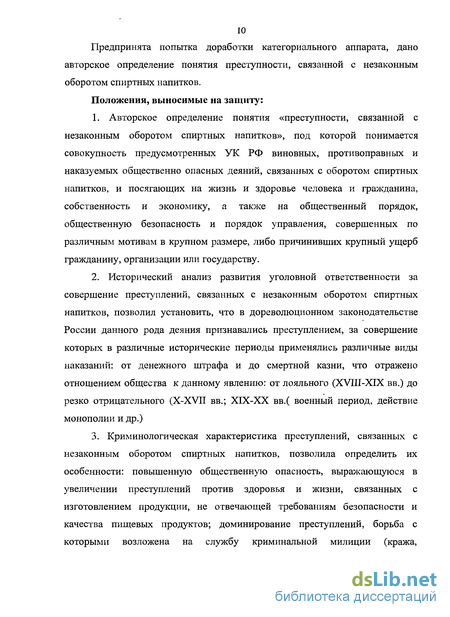 10

Предпринята попытка доработки категориального аппарата, дано авторское определение понятия преступности, связанной с незаконным оборотом спиртных напитков.

Положения, выносимые на защиту:

1. Авторское определение понятия «преступности, связанной с незаконным оборотом спиртных напитков», под которой понимается совокупность предусмотренных УК РФ виновных, противоправных и наказуемых общественно опасных деяний, связанных с оборотом спиртных напитков, и посягающих на жизнь и здоровье человека и гражданина, собственность и экономику, а также на общественный порядок, общественную безопасность и порядок управления, совершенных по различным мотивам в крупном размере, либо причинивших крупный ущерб гражданину, организации или государству.

2. Исторический анализ развития уголовной ответственности за совершение преступлений, связанных с незаконным оборотом спиртных напитков, позволил установить, что в дореволюционном законодательстве России данного рода деяния признавались преступлением, за совершение которых в различные исторические периоды применялись различные виды наказаний: от денежного штрафа и до смертной казни, что отражено отношением общества к данному явлению: от лояльного (XVIII-XIX вв.) до резко отрицательного (X-XVII вв.; XIX-XX вв.( военный период, действие монополии и др.)

3. Криминологическая характеристика преступлений, связанных с незаконным оборотом спиртных напитков, позволила определить их особенности: повышенную общественную опасность, выражающуюся в увеличении преступлений против здоровья и жизни, связанных с изготовлением продукции, не отвечающей требованиям безопасности и качества пищевых продуктов; доминирование преступлений, борьба с которыми возложена на службу криминальной милиции (кража,

dsLib.net
библиотека диссертаций